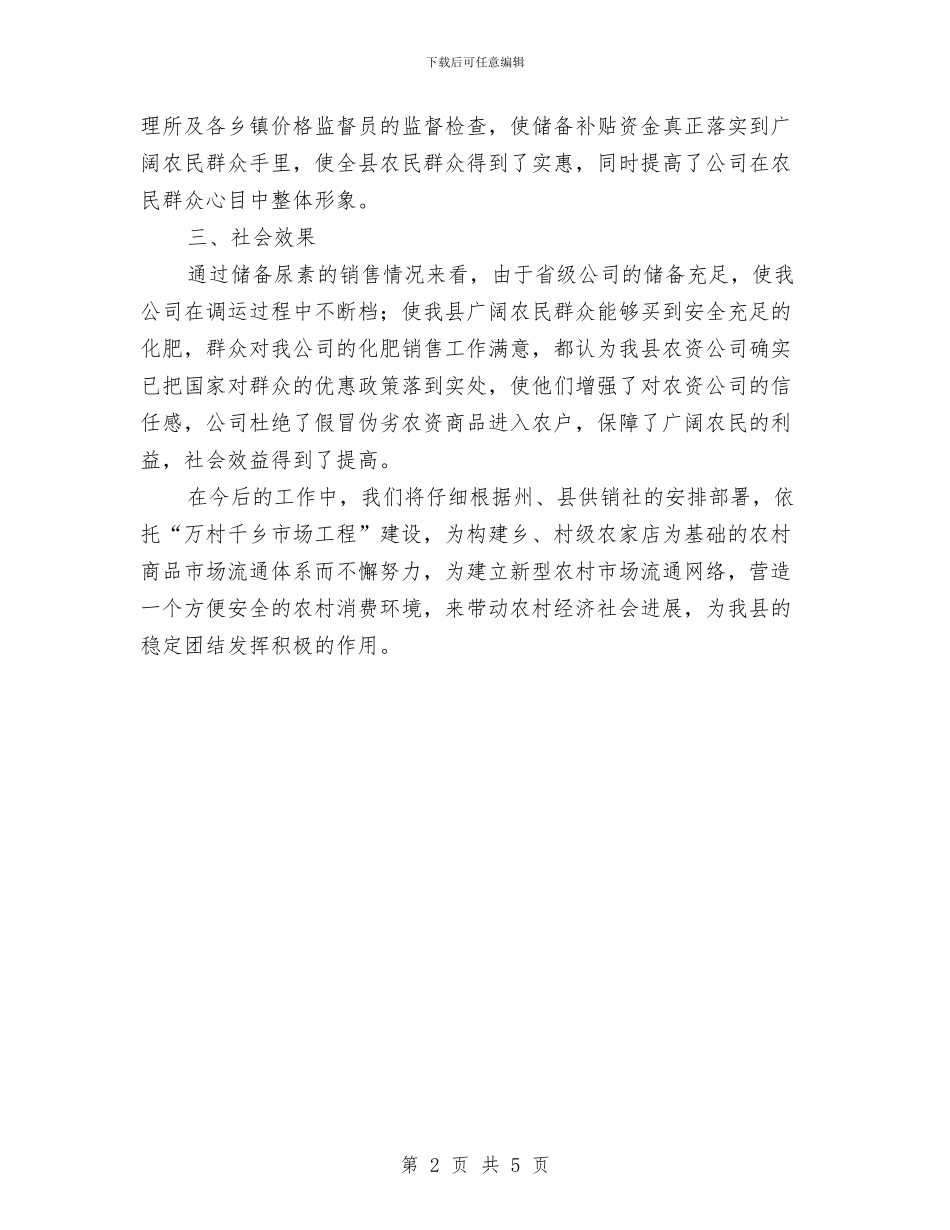 下载后可任意编辑

理所及各乡镇价格监督员的监督检查，使储备补贴资金真正落实到广阔农民群众手里，使全县农民群众得到了实惠，同时提高了公司在农民群众心目中整体形象。

三、社会效果

通过储备尿素的销售情况来看，由于省级公司的储备充足，使我公司在调运过程中不断档；使我县广阔农民群众能够买到安全充足的化肥，群众对我公司的化肥销售工作满意，都认为我县农资公司确实已把国家对群众的优惠政策落到实处，使他们增强了对农资公司的信任感，公司杜绝了假冒伪劣农资商品进入农户，保障了广阔农民的利益，社会效益得到了提高。

在今后的工作中，我们将仔细根据州、县供销社的安排部署，依托“万村千乡市场工程”建设，为构建乡、村级农家店为基础的农村商品市场流通体系而不懈努力，为建立新型农村市场流通网络，营造一个方便安全的农村消费环境，来带动农村经济社会进展，为我县的稳定团结发挥积极的作用。

第 2 页 共 5 页